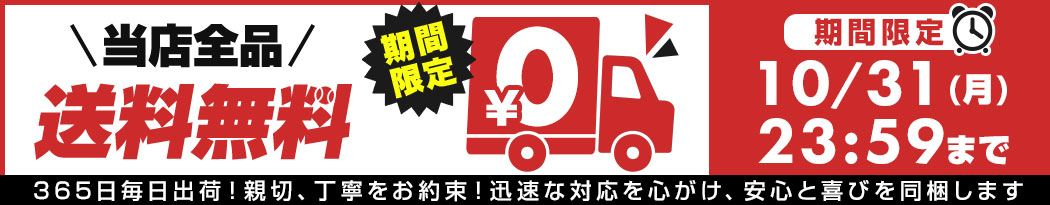 ＼当店全品／
送料無料

期間限定

¥0

期間限定
10/31(月)
23:59まで

365日毎日出荷！親切、丁寧をお約束！迅速な対応を心がけ、安心と喜びを同梱します